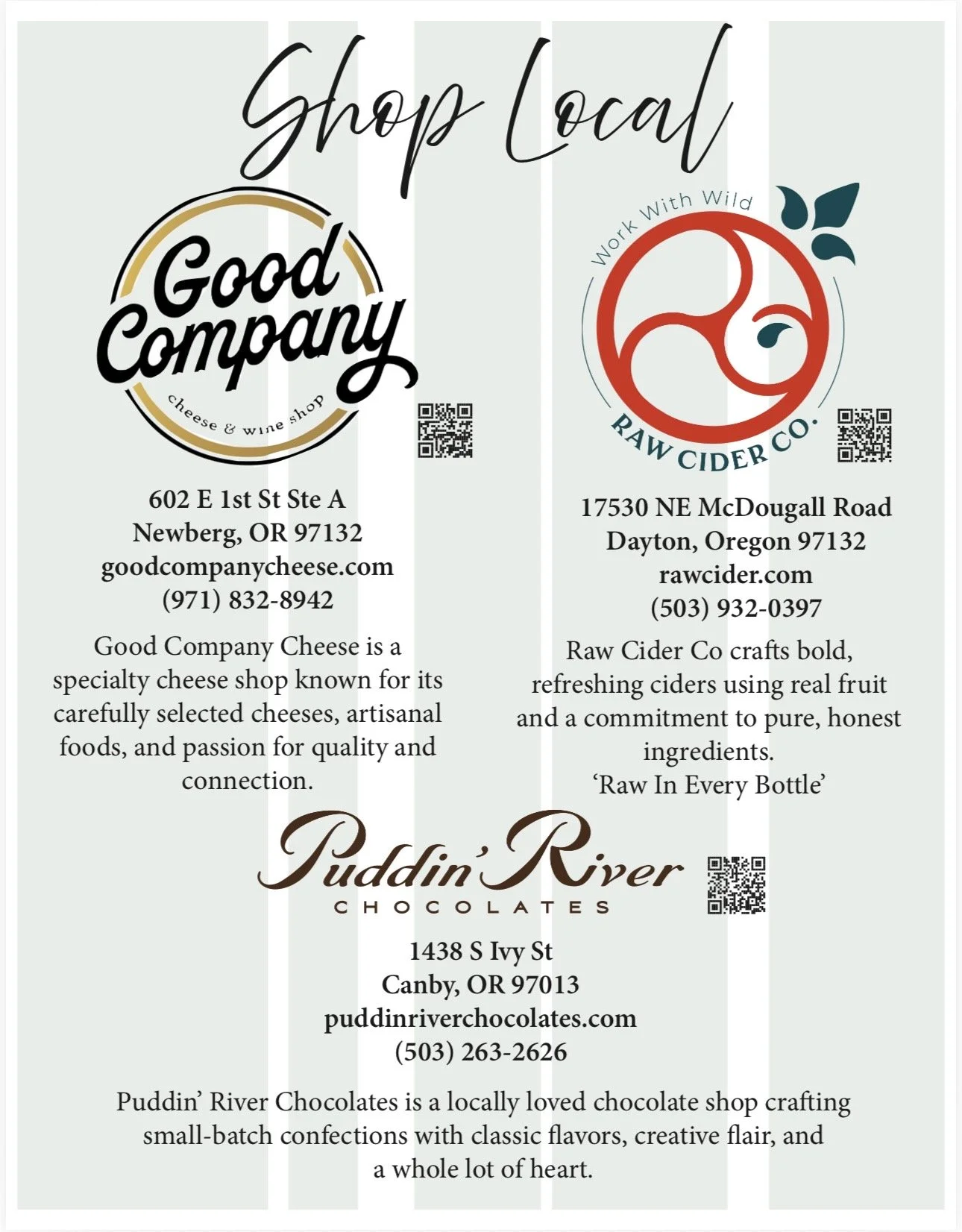 Shop Local

Good Company
cheese & wine shop

602 E 1st St Ste A
Newberg, OR 97132
goodcompanycheese.com
(971) 832-8942

Good Company Cheese is a specialty cheese shop known for its carefully selected cheeses, artisanal foods, and passion for quality and connection.

Work With Wild
RAW CIDER CO.

17530 NE McDougall Road
Dayton, Oregon 97132
rawcider.com
(503) 932-0397

Raw Cider Co crafts bold, refreshing ciders using real fruit and a commitment to pure, honest ingredients.
'Raw In Every Bottle'

Puddin' River
CHOCOLATES

1438 S Ivy St
Canby, OR 97013
puddinriverchocolates.com
(503) 263-2626

Puddin' River Chocolates is a locally loved chocolate shop crafting small-batch confections with classic flavors, creative flair, and a whole lot of heart.